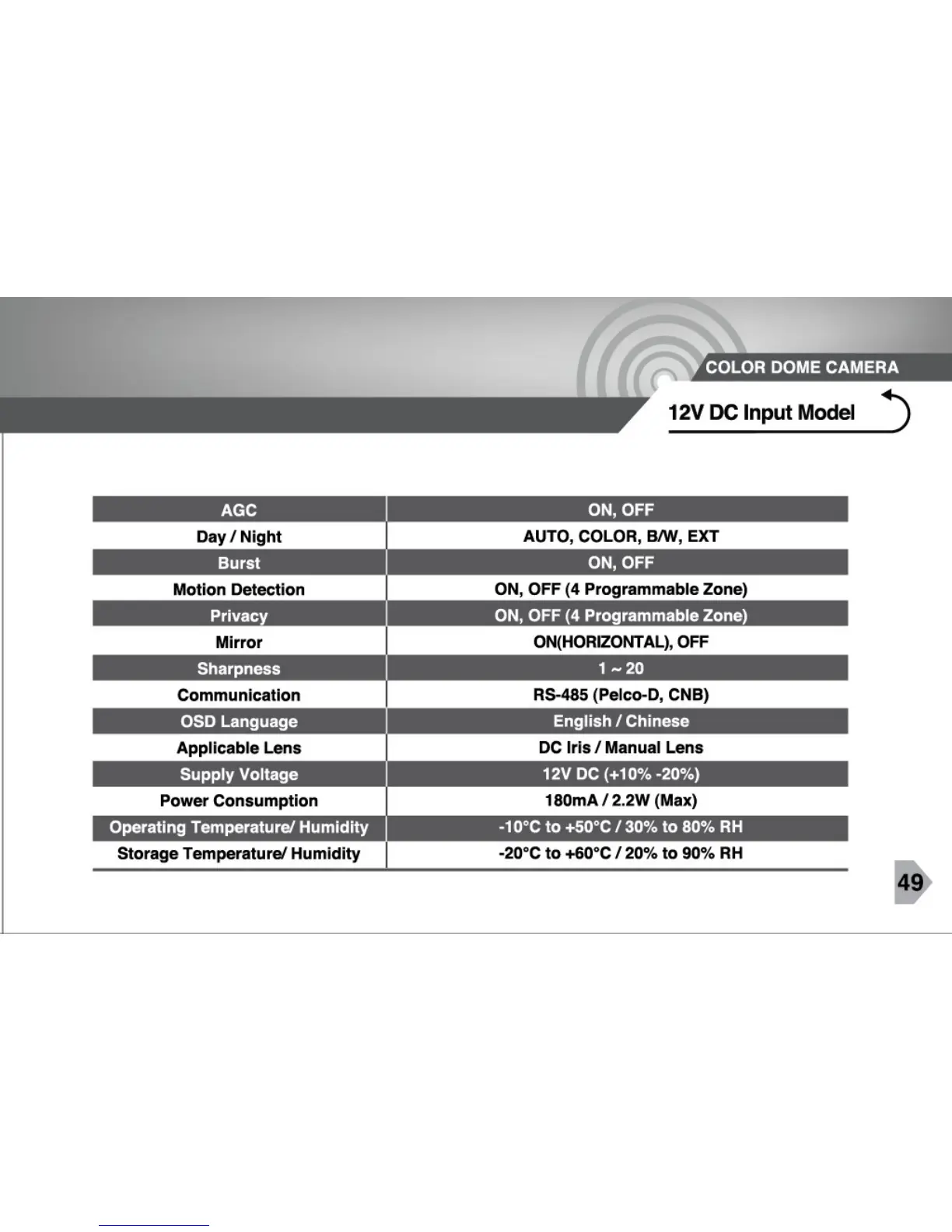 COLOR DOME CAMERA

12V DC Input Model

| AGC | ON, OFF |
|---|---|
| Day / Night | AUTO, COLOR, B/W, EXT |
| Burst | ON, OFF |
| Motion Detection | ON, OFF (4 Programmable Zone) |
| Privacy | ON, OFF (4 Programmable Zone) |
| Mirror | ON(HORIZONTAL), OFF |
| Sharpness | 1 ~ 20 |
| Communication | RS-485 (Pelco-D, CNB) |
| OSD Language | English / Chinese |
| Applicable Lens | DC Iris / Manual Lens |
| Supply Voltage | 12V DC (+10% -20%) |
| Power Consumption | 180mA / 2.2W (Max) |
| Operating Temperature/ Humidity | -10°C to +50°C / 30% to 80% RH |
| Storage Temperature/ Humidity | -20°C to +60°C / 20% to 90% RH |

49